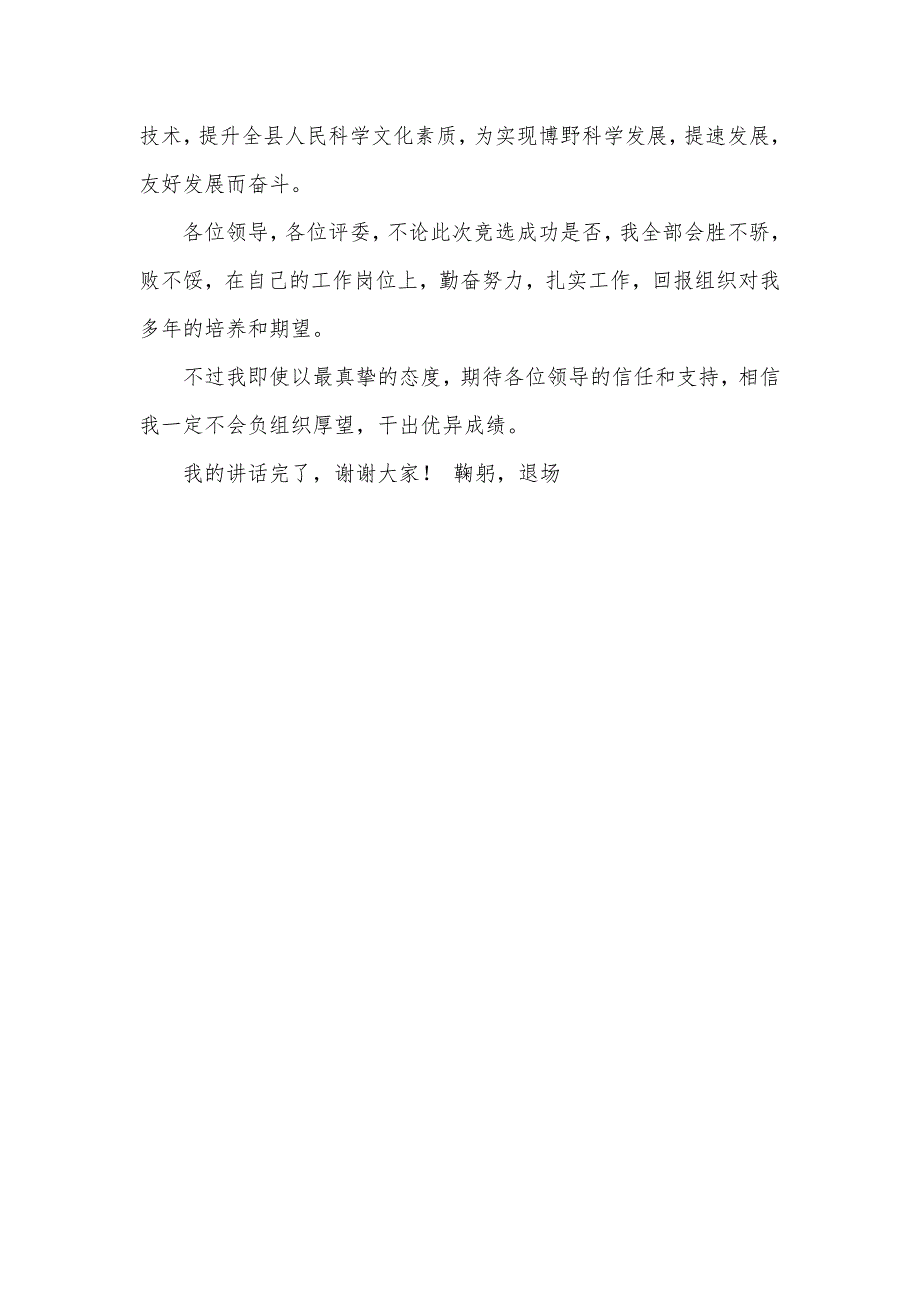 技术，提升全县人民科学文化素质，为实现博野科学发展，提速发展，友好发展而奋斗。

各位领导，各位评委，不论此次竞选成功是否，我全部会胜不骄，败不馁，在自己的工作岗位上，勤奋努力，扎实工作，回报组织对我多年的培养和期望。

不过我即使以最真挚的态度，期待各位领导的信任和支持，相信我一定不会负组织厚望，干出优异成绩。

我的讲话完了，谢谢大家！ 鞠躬，退场